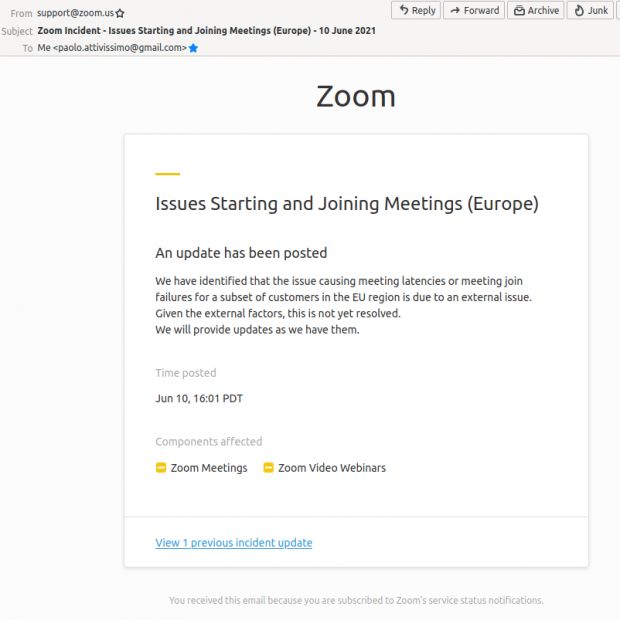 From support@zoom.us
Subject Zoom Incident - Issues Starting and Joining Meetings (Europe) - 10 June 2021
To Me <paolo.attivissimo@gmail.com>

Reply Forward Archive Junk

Zoom

Issues Starting and Joining Meetings (Europe)

An update has been posted

We have identified that the issue causing meeting latencies or meeting join failures for a subset of customers in the EU region is due to an external issue. Given the external factors, this is not yet resolved.
We will provide updates as we have them.

Time posted

Jun 10, 16:01 PDT

Components affected

Zoom Meetings Zoom Video Webinars

View 1 previous incident update

You received this email because you are subscribed to Zoom's service status notifications.